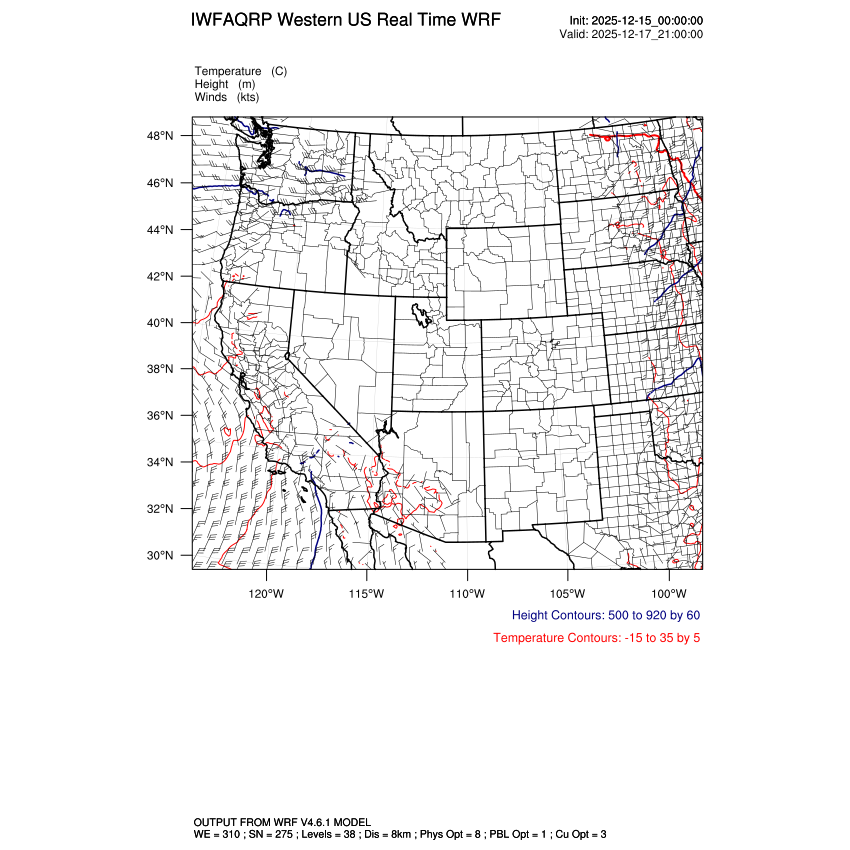 IWFAQRP Western US Real Time WRF

Init: 2025-12-15_00:00:00
Valid: 2025-12-17_21:00:00

Temperature (C)
Height (m)
Winds (kts)

48°N
46°N
44°N
42°N
40°N
38°N
36°N
34°N
32°N
30°N

120°W 115°W 110°W 105°W 100°W

Height Contours: 500 to 920 by 60

Temperature Contours: -15 to 35 by 5

OUTPUT FROM WRF V4.6.1 MODEL
WE = 310 ; SN = 275 ; Levels = 38 ; Dis = 8km ; Phys Opt = 8 ; PBL Opt = 1 ; Cu Opt = 3